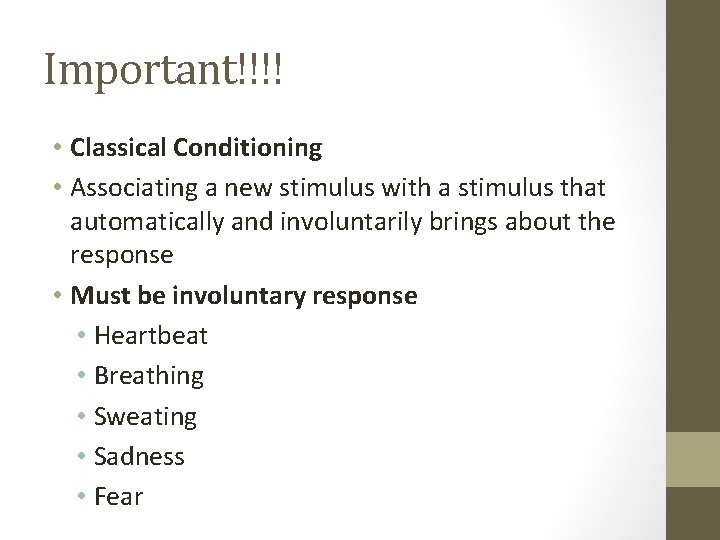 Important!!!!

• Classical Conditioning
• Associating a new stimulus with a stimulus that automatically and involuntarily brings about the response
• Must be involuntary response
  • Heartbeat
  • Breathing
  • Sweating
  • Sadness
  • Fear